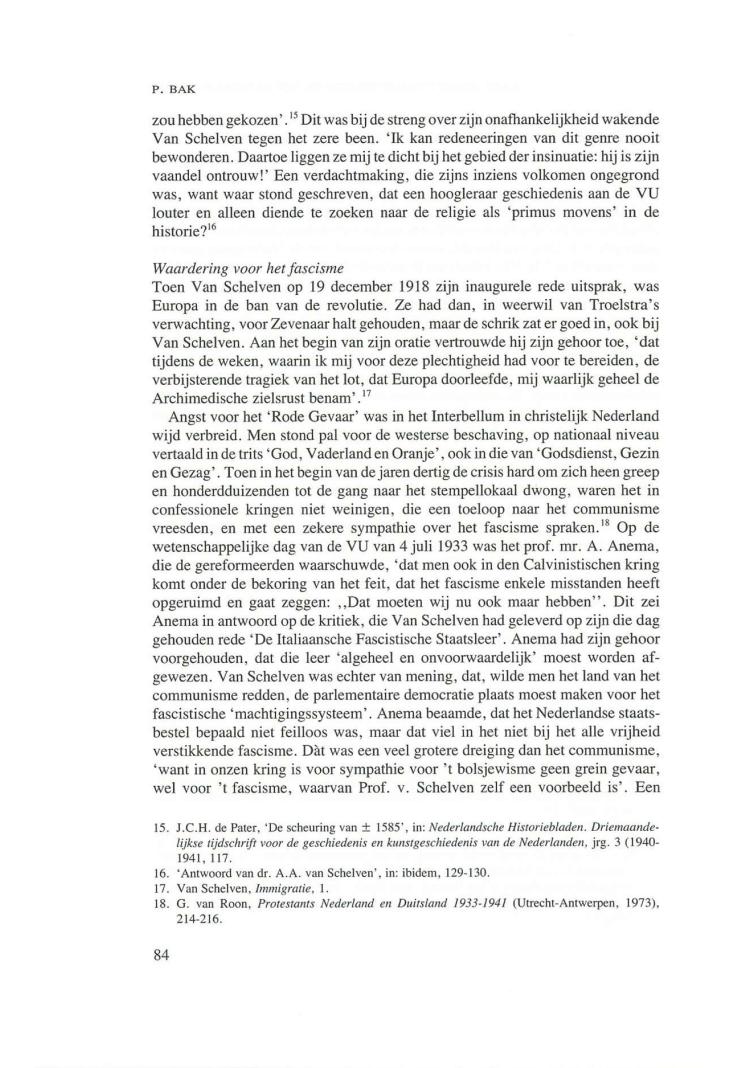 P. BAK

zou hebben gekozen'.$^{15}$ Dit was bij de streng over zijn onafhankelijkheid wakende Van Schelven tegen het zere been. 'Ik kan redeneeringen van dit genre nooit bewonderen. Daartoe liggen ze mij te dicht bij het gebied der insinuatie: hij is zijn vaandel ontrouw!' Een verdachtmaking, die zijns inziens volkomen ongegrond was, want waar stond geschreven, dat een hoogleraar geschiedenis aan de VU louter en alleen diende te zoeken naar de religie als 'primus movens' in de historie?$^{16}$

Waardering voor het fascisme
Toen Van Schelven op 19 december 1918 zijn inaugurele rede uitsprak, was Europa in de ban van de revolutie. Ze had dan, in weerwil van Troelstra's verwachting, voor Zevenaar halt gehouden, maar de schrik zat er goed in, ook bij Van Schelven. Aan het begin van zijn oratie vertrouwde hij zijn gehoor toe, 'dat tijdens de weken, waarin ik mij voor deze plechtigheid had voor te bereiden, de verbijsterende tragiek van het lot, dat Europa doorleefde, mij waarlijk geheel de Archimedische zielsrust benam'.$^{17}$

Angst voor het 'Rode Gevaar' was in het Interbellum in christelijk Nederland wijd verbreid. Men stond pal voor de westerse beschaving, op nationaal niveau vertaald in de trits 'God, Vaderland en Oranje', ook in die van 'Godsdienst, Gezin en Gezag'. Toen in het begin van de jaren dertig de crisis hard om zich heen greep en honderdduizenden tot de gang naar het stempellokaal dwong, waren het in confessionele kringen niet weinigen, die een toeloop naar het communisme vreesden, en met een zekere sympathie over het fascisme spraken.$^{18}$ Op de wetenschappelijke dag van de VU van 4 juli 1933 was het prof. mr. A. Anema, die de gereformeerden waarschuwde, 'dat men ook in den Calvinistischen kring komt onder de bekoring van het feit, dat het fascisme enkele misstanden heeft opgeruimd en gaat zeggen: ,,Dat moeten wij nu ook maar hebben''. Dit zei Anema in antwoord op de kritiek, die Van Schelven had geleverd op zijn die dag gehouden rede 'De Italiaansche Fascistische Staatsleer'. Anema had zijn gehoor voorgehouden, dat die leer 'algeheel en onvoorwaardelijk' moest worden afgewezen. Van Schelven was echter van mening, dat, wilde men het land van het communisme redden, de parlementaire democratie plaats moest maken voor het fascistische 'machtigingssysteem'. Anema beaamde, dat het Nederlandse staatsbestel bepaald niet feilloos was, maar dat viel in het niet bij het alle vrijheid verstikkende fascisme. Dàt was een veel grotere dreiging dan het communisme, 'want in onzen kring is voor sympathie voor 't bolsjewisme geen grein gevaar, wel voor 't fascisme, waarvan Prof. v. Schelven zelf een voorbeeld is'. Een

15. J.C.H. de Pater, 'De scheuring van ± 1585', in: Nederlandsche Historiebladen. Driemaandelijkse tijdschrift voor de geschiedenis en kunstgeschiedenis van de Nederlanden, jrg. 3 (1940-1941, 117.
16. 'Antwoord van dr. A.A. van Schelven', in: ibidem, 129-130.
17. Van Schelven, Immigratie, 1.
18. G. van Roon, Protestants Nederland en Duitsland 1933-1941 (Utrecht-Antwerpen, 1973), 214-216.

84